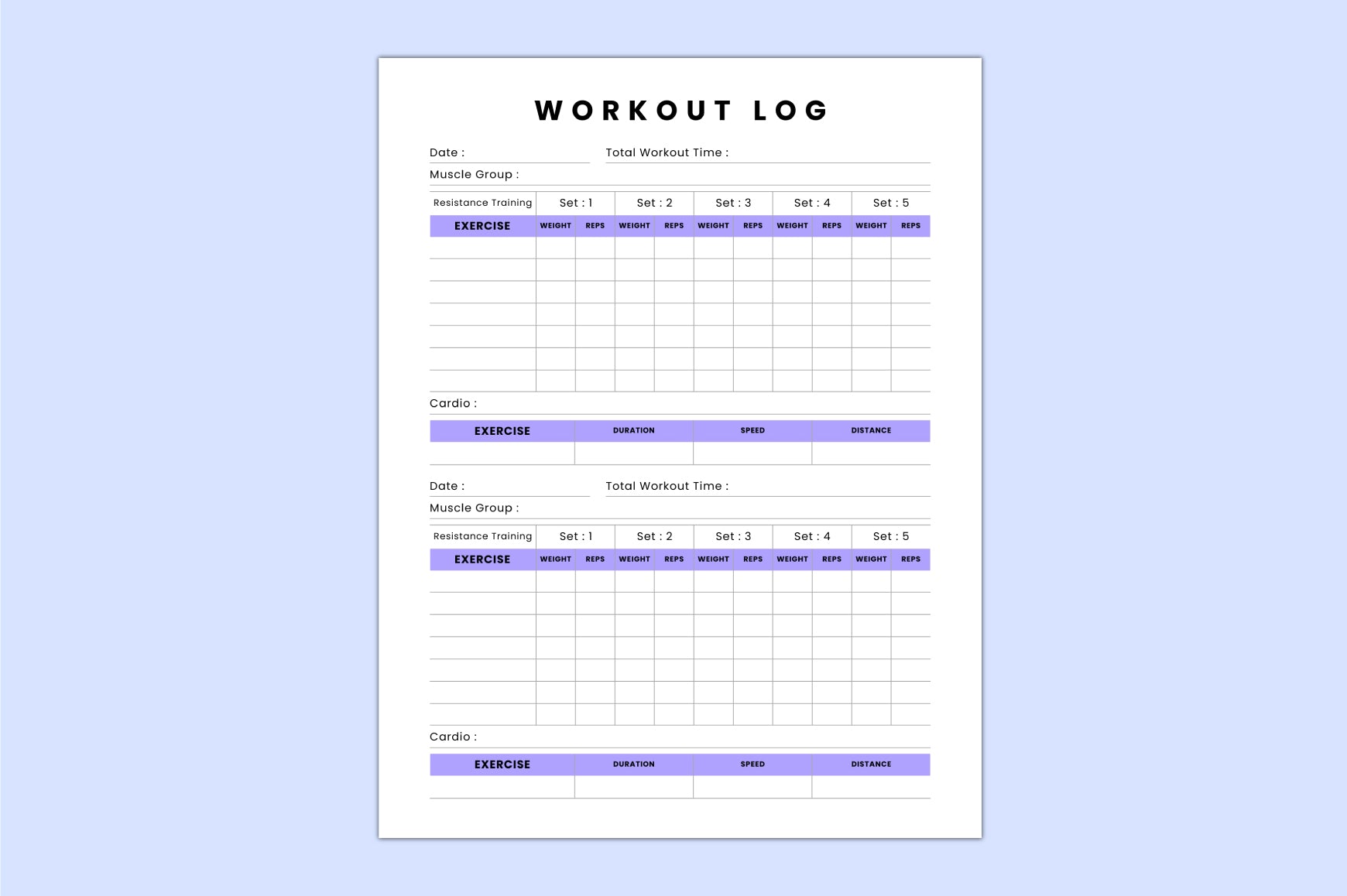 WORKOUT LOG

Date :
Total Workout Time :
Muscle Group :

| Resistance Training | Set : 1 | | Set : 2 | | Set : 3 | | Set : 4 | | Set : 5 | |
|---|---|---|---|---|---|---|---|---|---|---|
| EXERCISE | WEIGHT | REPS | WEIGHT | REPS | WEIGHT | REPS | WEIGHT | REPS | WEIGHT | REPS |
| | | | | | | | | | | |
| | | | | | | | | | | |
| | | | | | | | | | | |
| | | | | | | | | | | |
| | | | | | | | | | | |
| | | | | | | | | | | |
| | | | | | | | | | | |

Cardio :

| EXERCISE | DURATION | SPEED | DISTANCE |
|---|---|---|---|
| | | | |

Date :
Total Workout Time :
Muscle Group :

| Resistance Training | Set : 1 | | Set : 2 | | Set : 3 | | Set : 4 | | Set : 5 | |
|---|---|---|---|---|---|---|---|---|---|---|
| EXERCISE | WEIGHT | REPS | WEIGHT | REPS | WEIGHT | REPS | WEIGHT | REPS | WEIGHT | REPS |
| | | | | | | | | | | |
| | | | | | | | | | | |
| | | | | | | | | | | |
| | | | | | | | | | | |
| | | | | | | | | | | |
| | | | | | | | | | | |
| | | | | | | | | | | |

Cardio :

| EXERCISE | DURATION | SPEED | DISTANCE |
|---|---|---|---|
| | | | |